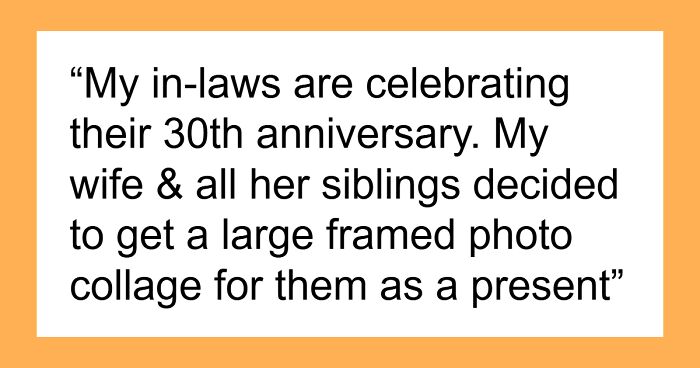 “My in-laws are celebrating their 30th anniversary. My wife & all her siblings decided to get a large framed photo collage for them as a present”